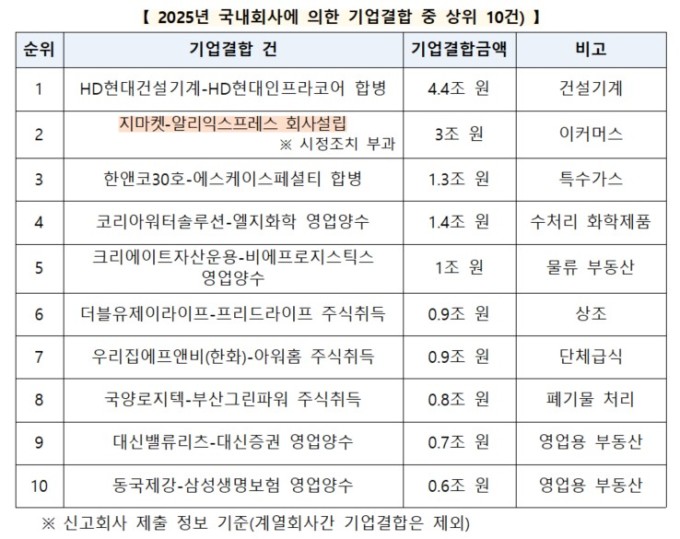 【 2025년 국내회사에 의한 기업결합 중 상위 10건) 】

| 순위 | 기업결합 건 | 기업결합금액 | 비고 |
|---|---|---|---|
| 1 | HD현대건설기계-HD현대인프라코어 합병 | 4.4조 원 | 건설기계 |
| 2 | 지마켓-알리익스프레스 회사설립 ※ 시정조치 부과 | 3조 원 | 이커머스 |
| 3 | 한앤코30호-에스케이스페셜티 합병 | 1.3조 원 | 특수가스 |
| 4 | 코리아워터솔루션-엘지화학 영업양수 | 1.4조 원 | 수처리 화학제품 |
| 5 | 크리에이트자산운용-비에프로지스틱스 영업양수 | 1조 원 | 물류 부동산 |
| 6 | 더블유제이라이프-프리드라이프 주식취득 | 0.9조 원 | 상조 |
| 7 | 우리집에프앤비(한화)-아워홈 주식취득 | 0.9조 원 | 단체급식 |
| 8 | 국양로지텍-부산그린파워 주식취득 | 0.8조 원 | 폐기물 처리 |
| 9 | 대신밸류리츠-대신증권 영업양수 | 0.7조 원 | 영업용 부동산 |
| 10 | 동국제강-삼성생명보험 영업양수 | 0.6조 원 | 영업용 부동산 |

※ 신고회사 제출 정보 기준(계열회사간 기업결합은 제외)